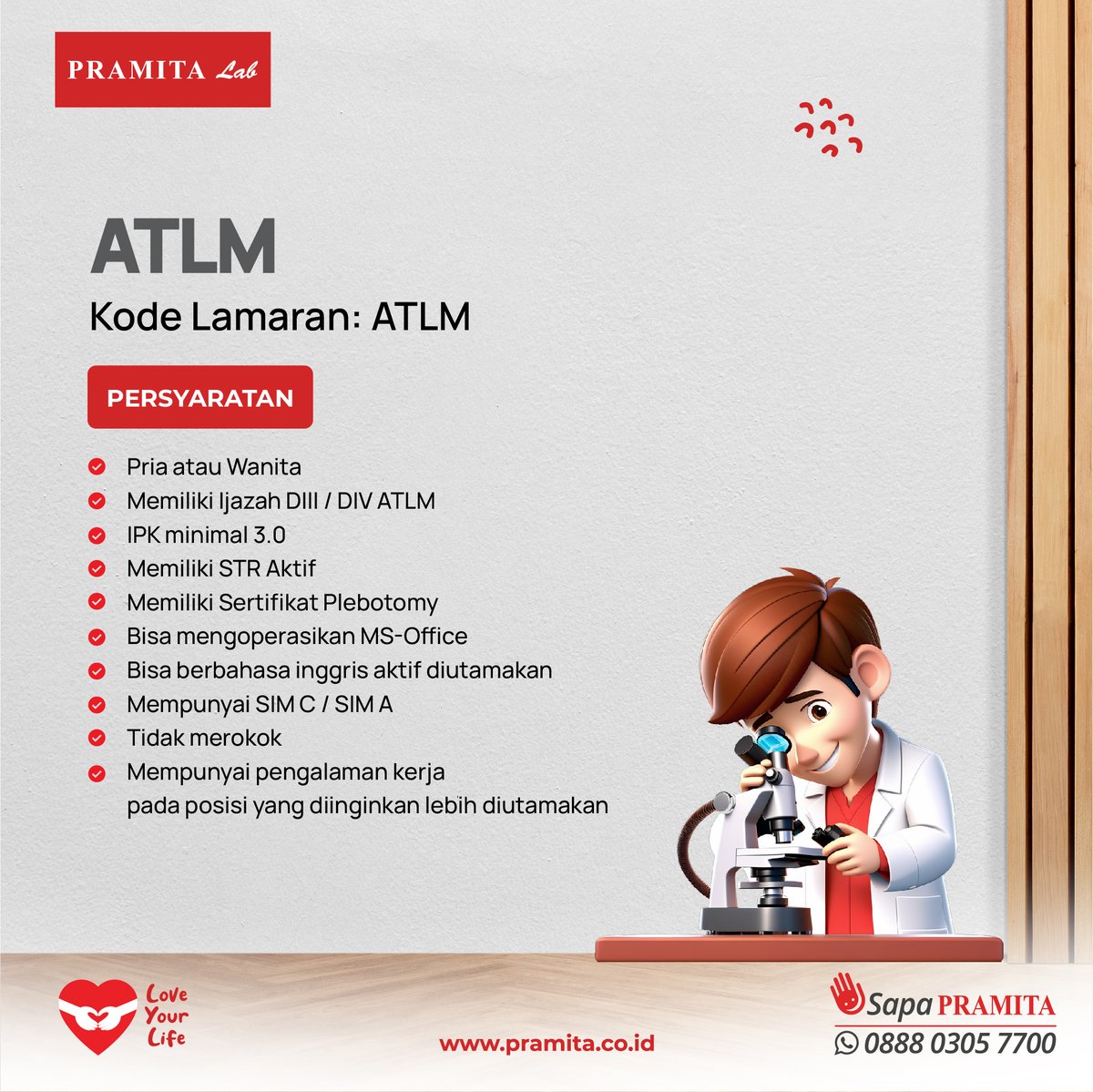 PRAMITA Lab

ATLM

Kode Lamaran: ATLM

PERSYARATAN

Pria atau Wanita
Memiliki Ijazah DIII / DIV ATLM
IPK minimal 3.0
Memiliki STR Aktif
Memiliki Sertifikat Plebotomy
Bisa mengoperasikan MS-Office
Bisa berbahasa inggris aktif diutamakan
Mempunyai SIM C / SIM A
Tidak merokok
Mempunyai pengalaman kerja pada posisi yang diinginkan lebih diutamakan

Love Your Life

www.pramita.co.id

Sapa PRAMITA
0888 0305 7700